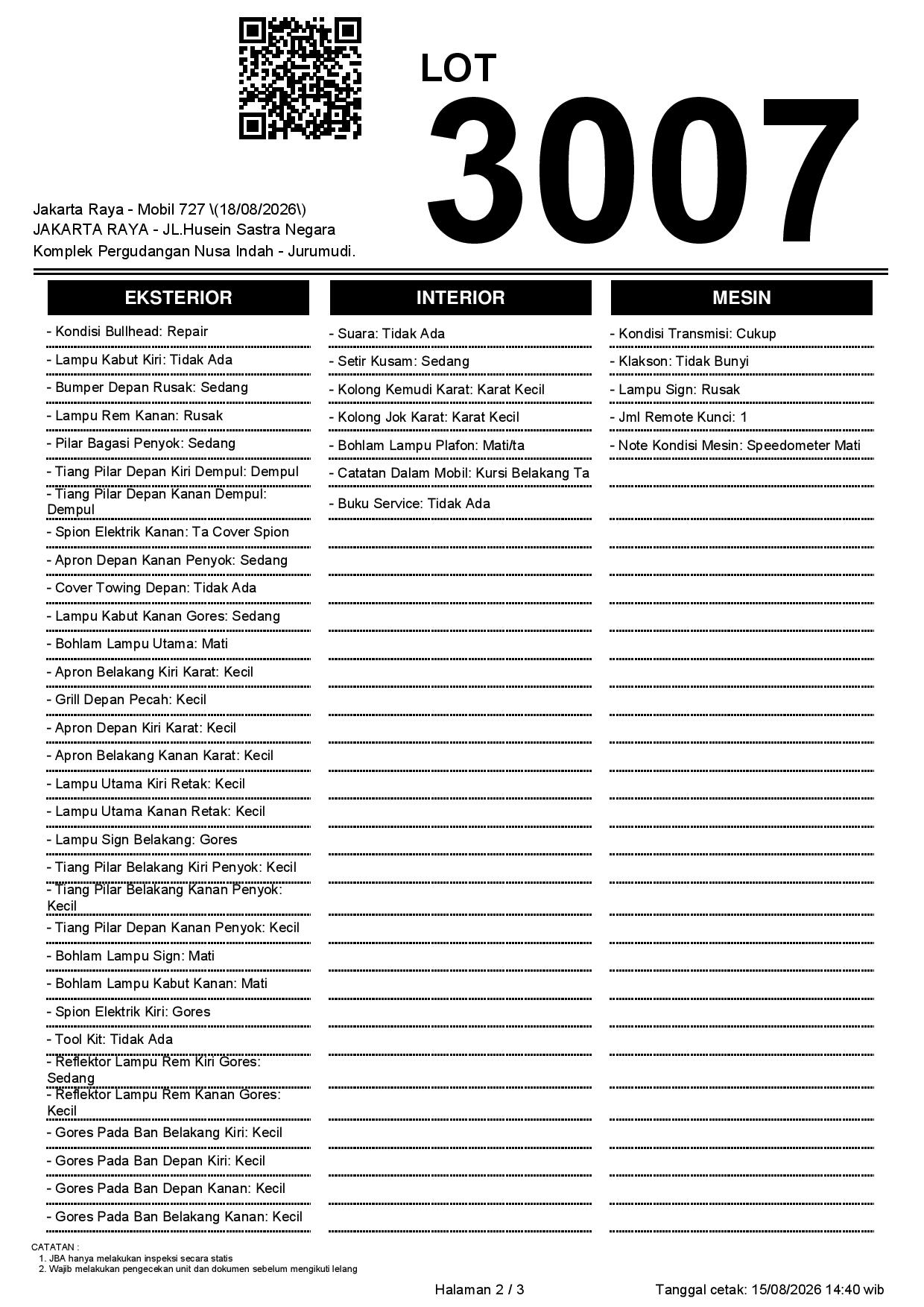 LOT
3007

Jakarta Raya - Mobil 727 \(18/08/2026\)
JAKARTA RAYA - JL.Husein Sastra Negara
Komplek Pergudangan Nusa Indah - Jurumudi.

EKSTERIOR

- Kondisi Bullhead: Repair
- Lampu Kabut Kiri: Tidak Ada
- Bumper Depan Rusak: Sedang
- Lampu Rem Kanan: Rusak
- Pilar Bagasi Penyok: Sedang
- Tiang Pilar Depan Kiri Dempul: Dempul
- Tiang Pilar Depan Kanan Dempul: Dempul
- Spion Elektrik Kanan: Ta Cover Spion
- Apron Depan Kanan Penyok: Sedang
- Cover Towing Depan: Tidak Ada
- Lampu Kabut Kanan Gores: Sedang
- Bohlam Lampu Utama: Mati
- Apron Belakang Kiri Karat: Kecil
- Grill Depan Pecah: Kecil
- Apron Depan Kiri Karat: Kecil
- Apron Belakang Kanan Karat: Kecil
- Lampu Utama Kiri Retak: Kecil
- Lampu Utama Kanan Retak: Kecil
- Lampu Sign Belakang: Gores
- Tiang Pilar Belakang Kiri Penyok: Kecil
- Tiang Pilar Belakang Kanan Penyok: Kecil
- Tiang Pilar Depan Kanan Penyok: Kecil
- Bohlam Lampu Sign: Mati
- Bohlam Lampu Kabut Kanan: Mati
- Spion Elektrik Kiri: Gores
- Tool Kit: Tidak Ada
- Reflektor Lampu Rem Kiri Gores: Sedang
- Reflektor Lampu Rem Kanan Gores: Kecil
- Gores Pada Ban Belakang Kiri: Kecil
- Gores Pada Ban Depan Kiri: Kecil
- Gores Pada Ban Depan Kanan: Kecil
- Gores Pada Ban Belakang Kanan: Kecil

INTERIOR

- Suara: Tidak Ada
- Setir Kusam: Sedang
- Kolong Kemudi Karat: Karat Kecil
- Kolong Jok Karat: Karat Kecil
- Bohlam Lampu Plafon: Mati/ta
- Catatan Dalam Mobil: Kursi Belakang Ta
- Buku Service: Tidak Ada

MESIN

- Kondisi Transmisi: Cukup
- Klakson: Tidak Bunyi
- Lampu Sign: Rusak
- Jml Remote Kunci: 1
- Note Kondisi Mesin: Speedometer Mati

CATATAN :
1. JBA hanya melakukan inspeksi secara statis
2. Wajib melakukan pengecekan unit dan dokumen sebelum mengikuti lelang

Halaman 2 / 3
Tanggal cetak: 15/08/2026 14:40 wib